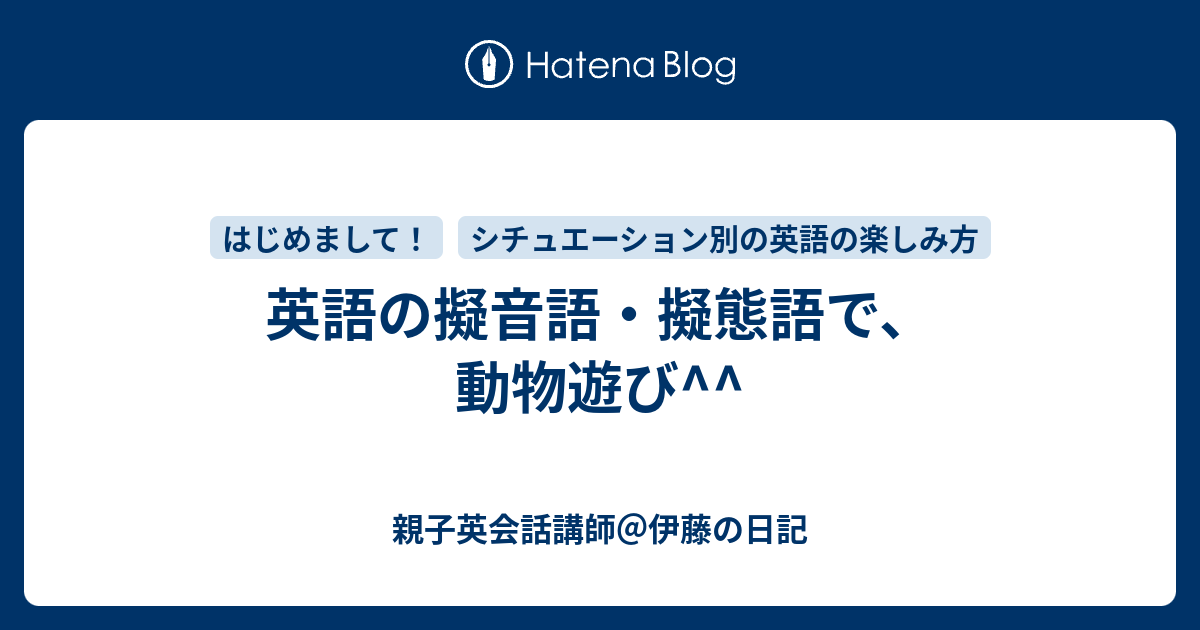 Hatena Blog

はじめまして！ シチュエーション別の英語の楽しみ方

英語の擬音語・擬態語で、動物遊び^^

親子英会話講師@伊藤の日記